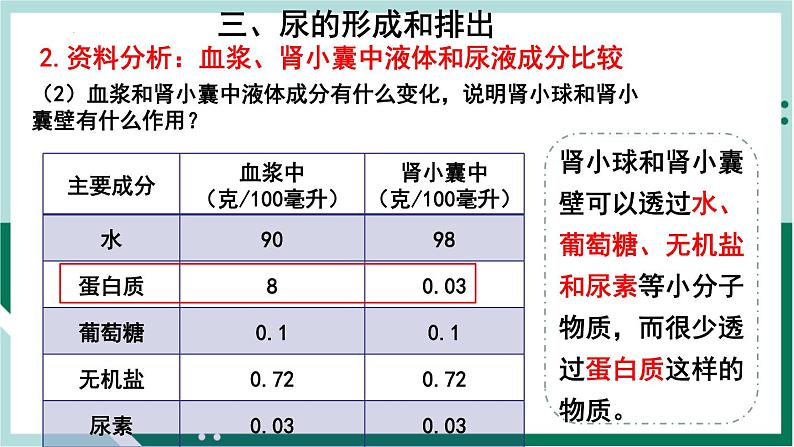 三、尿的形成和排出

2.资料分析：血浆、肾小囊中液体和尿液成分比较

（2）血浆和肾小囊中液体成分有什么变化，说明肾小球和肾小囊壁有什么作用？

| 主要成分 | 血浆中（克/100毫升） | 肾小囊中（克/100毫升） |
|---|---|---|
| 水 | 90 | 98 |
| 蛋白质 | 8 | 0.03 |
| 葡萄糖 | 0.1 | 0.1 |
| 无机盐 | 0.72 | 0.72 |
| 尿素 | 0.03 | 0.03 |

肾小球和肾小囊壁可以透过水、葡萄糖、无机盐和尿素等小分子物质，而很少透过蛋白质这样的物质。